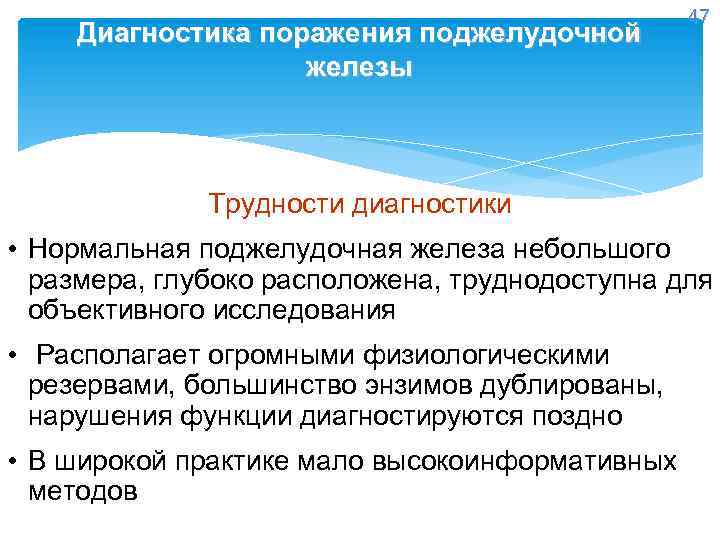 47

Диагностика поражения поджелудочной железы

Трудности диагностики

• Нормальная поджелудочная железа небольшого размера, глубоко расположена, труднодоступна для объективного исследования

• Располагает огромными физиологическими резервами, большинство энзимов дублированы, нарушения функции диагностируются поздно

• В широкой практике мало высокоинформативных методов